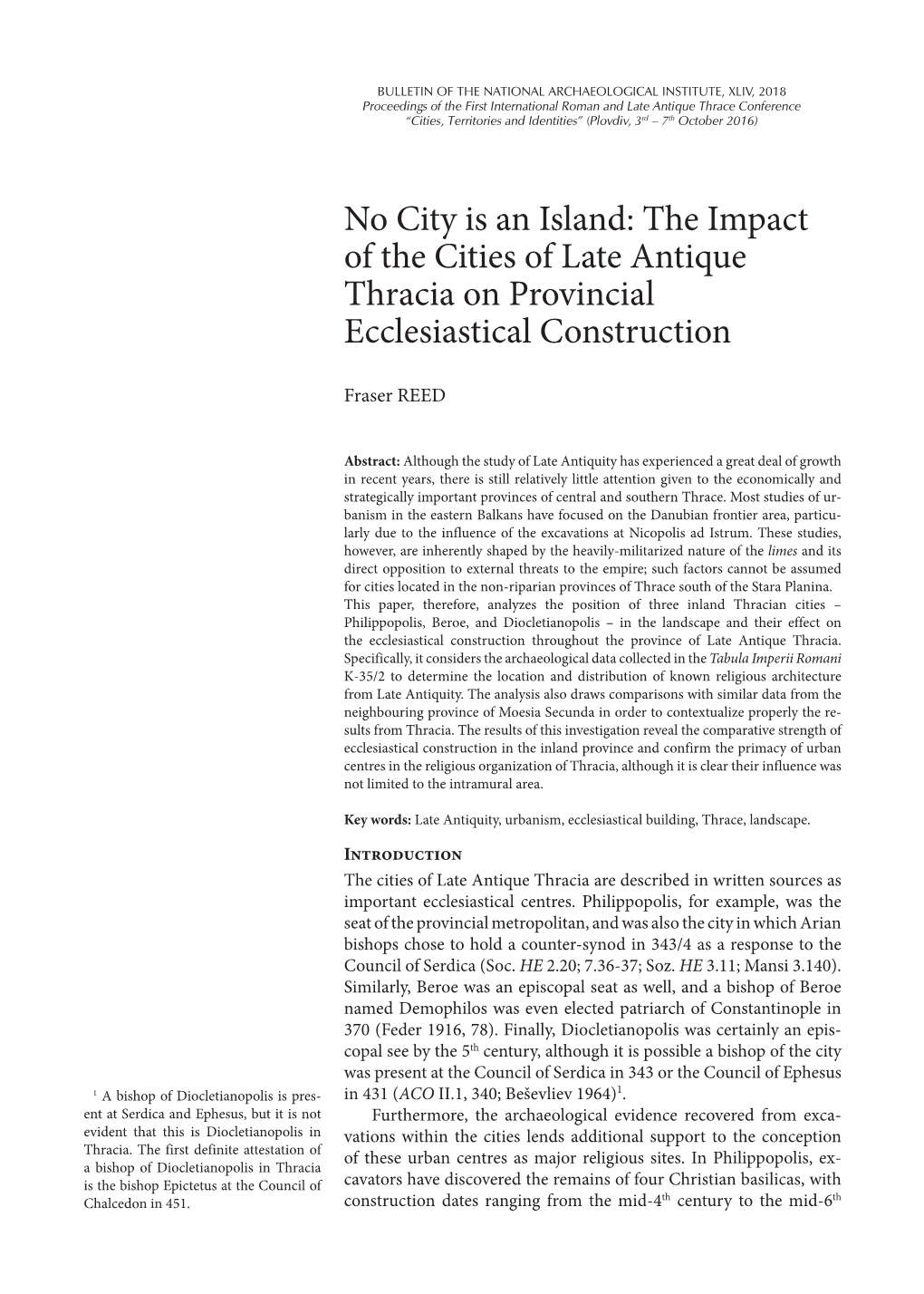 BULLETIN OF THE NATIONAL ARCHAEOLOGICAL INSTITUTE, XLIV, 2018
Proceedings of the First International Roman and Late Antique Thrace Conference
"Cities, Territories and Identities" (Plovdiv, 3$^{rd}$ – 7$^{th}$ October 2016)

No City is an Island: The Impact of the Cities of Late Antique Thracia on Provincial Ecclesiastical Construction

Fraser REED

Abstract: Although the study of Late Antiquity has experienced a great deal of growth in recent years, there is still relatively little attention given to the economically and strategically important provinces of central and southern Thrace. Most studies of urbanism in the eastern Balkans have focused on the Danubian frontier area, particularly due to the influence of the excavations at Nicopolis ad Istrum. These studies, however, are inherently shaped by the heavily-militarized nature of the limes and its direct opposition to external threats to the empire; such factors cannot be assumed for cities located in the non-riparian provinces of Thrace south of the Stara Planina. This paper, therefore, analyzes the position of three inland Thracian cities – Philippopolis, Beroe, and Diocletianopolis – in the landscape and their effect on the ecclesiastical construction throughout the province of Late Antique Thracia. Specifically, it considers the archaeological data collected in the Tabula Imperii Romani K-35/2 to determine the location and distribution of known religious architecture from Late Antiquity. The analysis also draws comparisons with similar data from the neighbouring province of Moesia Secunda in order to contextualize properly the results from Thracia. The results of this investigation reveal the comparative strength of ecclesiastical construction in the inland province and confirm the primacy of urban centres in the religious organization of Thracia, although it is clear their influence was not limited to the intramural area.

Key words: Late Antiquity, urbanism, ecclesiastical building, Thrace, landscape.

Introduction

The cities of Late Antique Thracia are described in written sources as important ecclesiastical centres. Philippopolis, for example, was the seat of the provincial metropolitan, and was also the city in which Arian bishops chose to hold a counter-synod in 343/4 as a response to the Council of Serdica (Soc. HE 2.20; 7.36-37; Soz. HE 3.11; Mansi 3.140). Similarly, Beroe was an episcopal seat as well, and a bishop of Beroe named Demophilos was even elected patriarch of Constantinople in 370 (Feder 1916, 78). Finally, Diocletianopolis was certainly an episcopal see by the 5$^{th}$ century, although it is possible a bishop of the city was present at the Council of Serdica in 343 or the Council of Ephesus in 431 (ACO II.1, 340; Beševliev 1964)$^1$.

Furthermore, the archaeological evidence recovered from excavations within the cities lends additional support to the conception of these urban centres as major religious sites. In Philippopolis, excavators have discovered the remains of four Christian basilicas, with construction dates ranging from the mid-4$^{th}$ century to the mid-6$^{th}$

$^1$ A bishop of Diocletianopolis is present at Serdica and Ephesus, but it is not evident that this is Diocletianopolis in Thracia. The first definite attestation of a bishop of Diocletianopolis in Thracia is the bishop Epictetus at the Council of Chalcedon in 451.